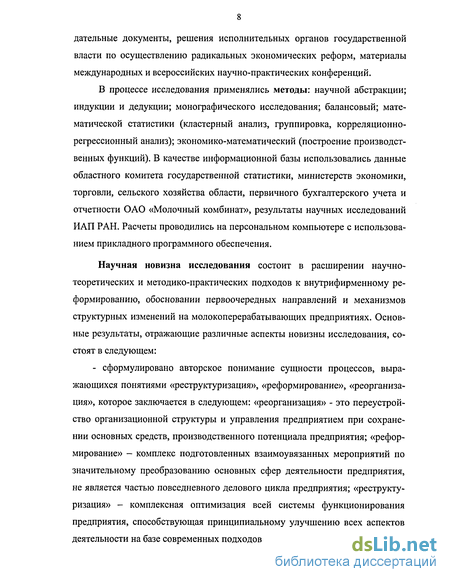 8

дательные документы, решения исполнительных органов государственной власти по осуществлению радикальных экономических реформ, материалы международных и всероссийских научно-практических конференций.

В процессе исследования применялись методы: научной абстракции; индукции и дедукции; монографического исследования; балансовый; математической статистики (кластерный анализ, группировка, корреляционно-регрессионный анализ); экономико-математический (построение производственных функций). В качестве информационной базы использовались данные областного комитета государственной статистики, министерств экономики, торговли, сельского хозяйства области, первичного бухгалтерского учета и отчетности ОАО «Молочный комбинат», результаты научных исследований ИАП РАН. Расчеты проводились на персональном компьютере с использованием прикладного программного обеспечения.

Научная новизна исследования состоит в расширении научно-теоретических и методико-практических подходов к внутрифирменному реформированию, обосновании первоочередных направлений и механизмов структурных изменений на молокоперерабатывающих предприятиях. Основные результаты, отражающие различные аспекты новизны исследования, состоят в следующем:

- сформулировано авторское понимание сущности процессов, выражающихся понятиями «реструктуризация», «реформирование», «реорганизация», которое заключается в следующем: «реорганизация» - это переустройство организационной структуры и управления предприятием при сохранении основных средств, производственного потенциала предприятия; «реформирование» – комплекс подготовленных взаимоувязанных мероприятий по значительному преобразованию основных сфер деятельности предприятия, не является частью повседневного делового цикла предприятия; «реструктуризация» – комплексная оптимизация всей системы функционирования предприятия, способствующая принципиальному улучшению всех аспектов деятельности на базе современных подходов

dsLib.net
библиотека диссертаций